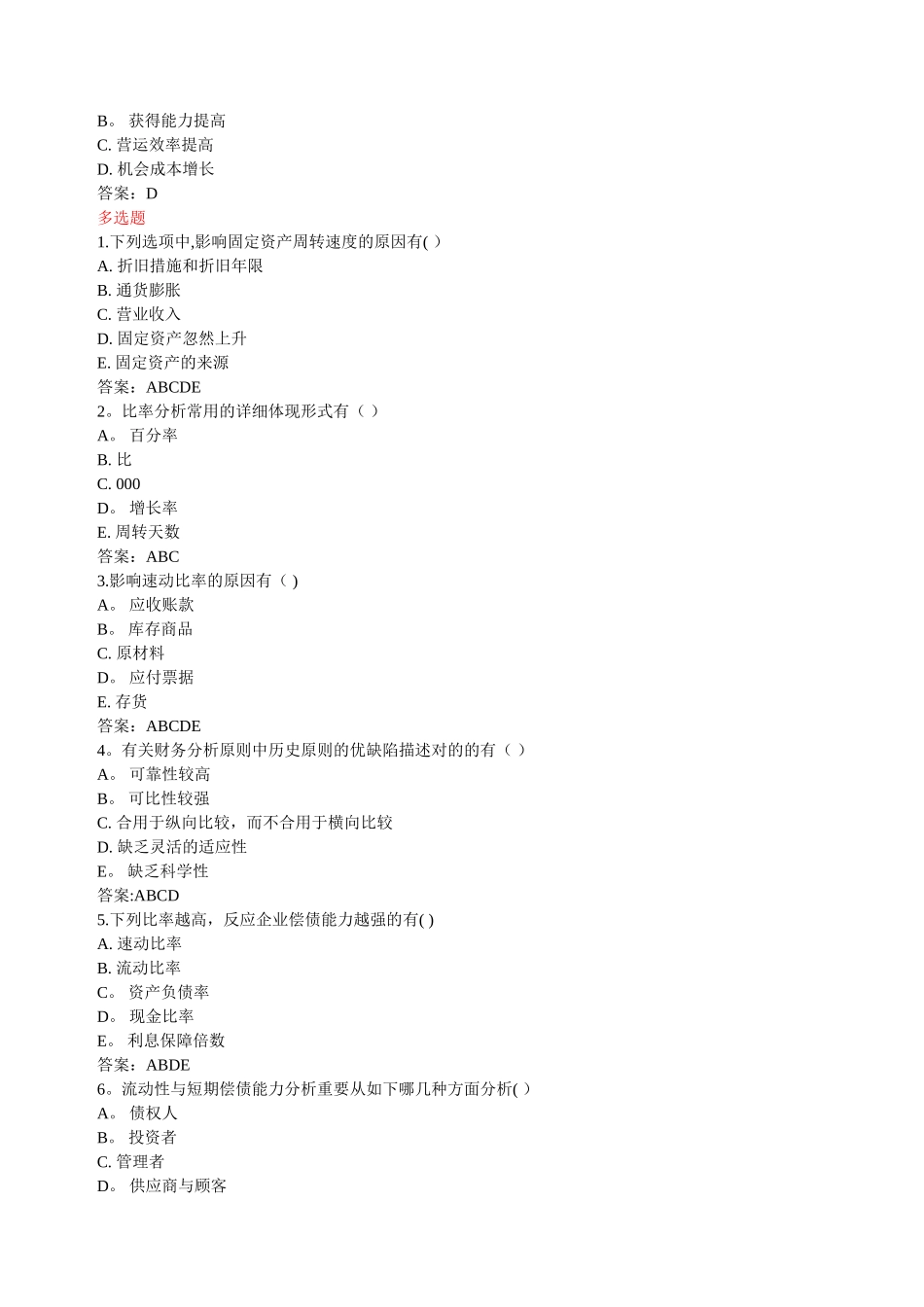 B。 获得能力提高
C. 营运效率提高
D. 机会成本增长
答案：D
多选题
1.下列选项中,影响固定资产周转速度的原因有( ）
A. 折旧措施和折旧年限
B. 通货膨胀
C. 营业收入
D. 固定资产忽然上升
E. 固定资产的来源
答案：ABCDE
2。比率分析常用的详细体现形式有（ ）
A。 百分率
B. 比
C. 000
D。 增长率
E. 周转天数
答案：ABC
3.影响速动比率的原因有（ )
A。 应收账款
B。 库存商品
C. 原材料
D。 应付票据
E. 存货
答案：ABCDE
4。有关财务分析原则中历史原则的优缺陷描述对的的有（ ）
A。 可靠性较高
B。 可比性较强
C. 合用于纵向比较，而不合用于横向比较
D. 缺乏灵活的适应性
E。 缺乏科学性
答案:ABCD
5.下列比率越高，反应企业偿债能力越强的有( )
A. 速动比率
B. 流动比率
C。 资产负债率
D。 现金比率
E。 利息保障倍数
答案：ABDE
6。流动性与短期偿债能力分析重要从如下哪几种方面分析( ）
A。 债权人
B。 投资者
C. 管理者
D。 供应商与顾客